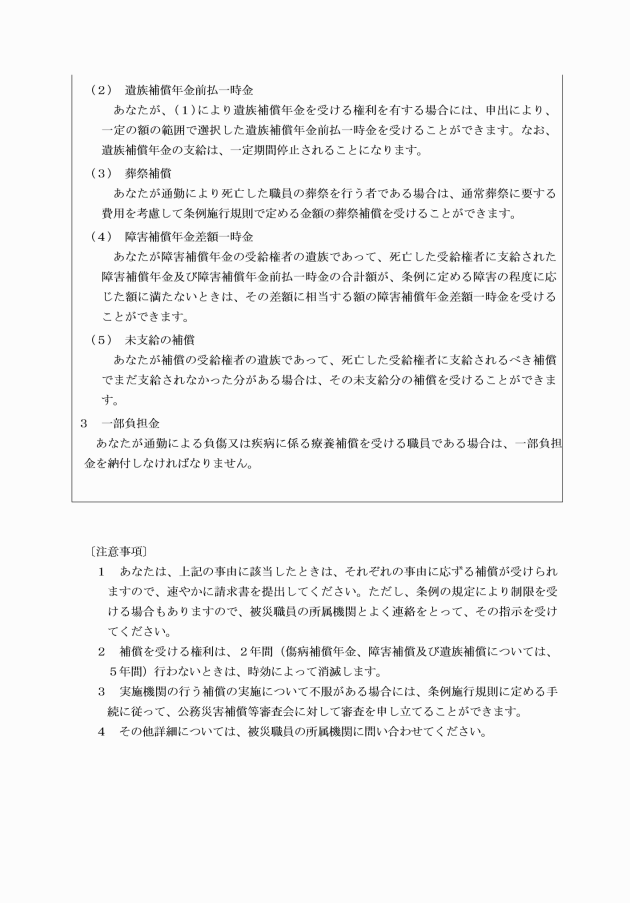 （2）　遺族補償年金前払一時金

あなたが、(1)により遺族補償年金を受ける権利を有する場合には、申出により、一定の額の範囲で選択した遺族補償年金前払一時金を受けることができます。なお、遺族補償年金の支給は、一定期間停止されることになります。

（3）　葬祭補償

あなたが通勤により死亡した職員の葬祭を行う者である場合は、通常葬祭に要する費用を考慮して条例施行規則で定める金額の葬祭補償を受けることができます。

（4）　障害補償年金差額一時金

あなたが障害補償年金の受給権者の遺族であって、死亡した受給権者に支給された障害補償年金及び障害補償年金前払一時金の合計額が、条例に定める障害の程度に応じた額に満たないときは、その差額に相当する額の障害補償年金差額一時金を受けることができます。

（5）　未支給の補償

あなたが補償の受給権者の遺族であって、死亡した受給権者に支給されるべき補償でまだ支給されなかった分がある場合は、その未支給分の補償を受けることができます。

3　一部負担金

あなたが通勤による負傷又は疾病に係る療養補償を受ける職員である場合は、一部負担金を納付しなければなりません。

〔注意事項〕

1　あなたは、上記の事由に該当したときは、それぞれの事由に応ずる補償が受けられますので、速やかに請求書を提出してください。ただし、条例の規定により制限を受ける場合もありますので、被災職員の所属機関とよく連絡をとって、その指示を受けてください。

2　補償を受ける権利は、２年間（傷病補償年金、障害補償及び遺族補償については、５年間）行わないときは、時効によって消滅します。

3　実施機関の行う補償の実施について不服がある場合には、条例施行規則に定める手続に従って、公務災害補償等審査会に対して審査を申し立てることができます。

4　その他詳細については、被災職員の所属機関に問い合わせてください。